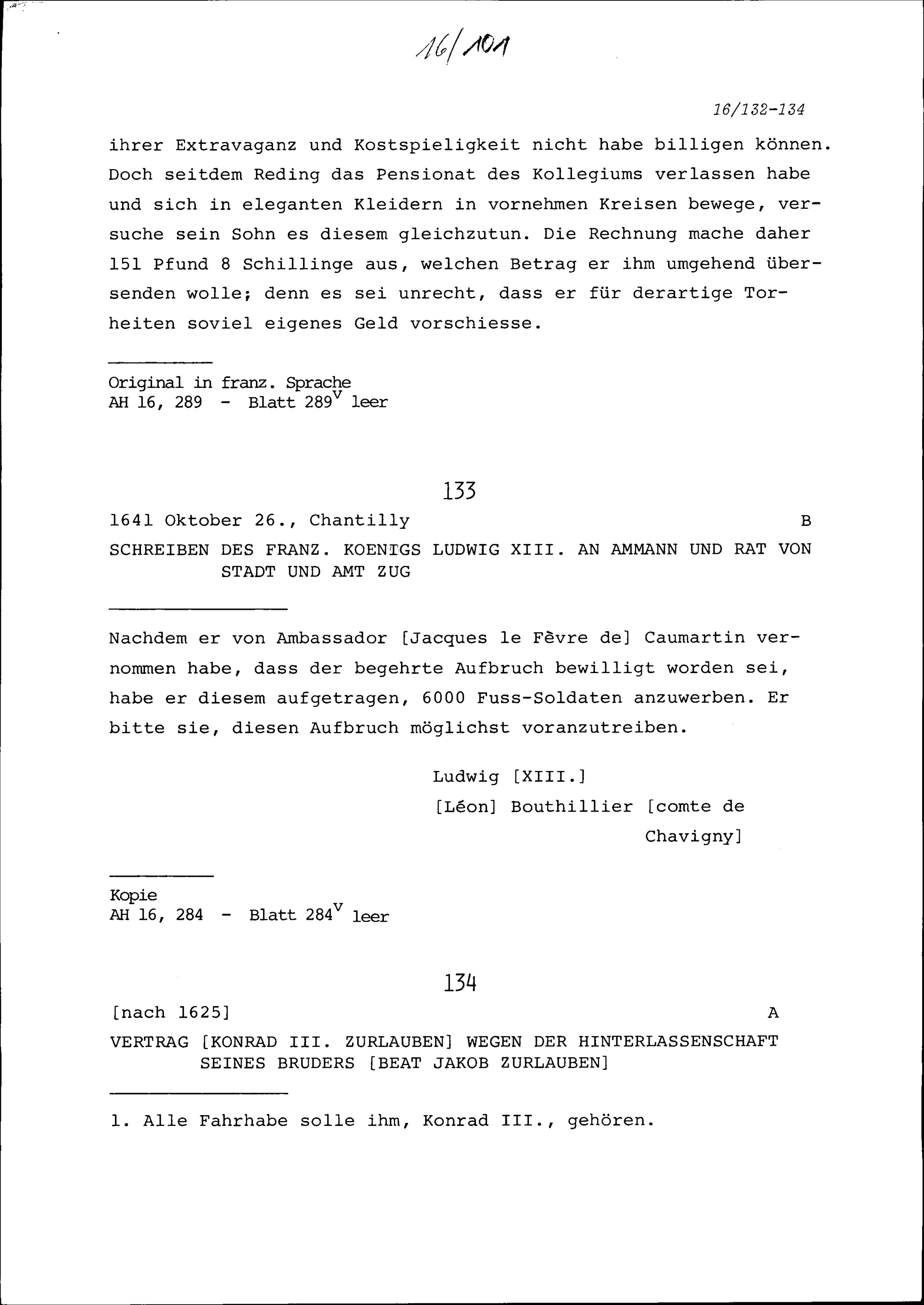 16/101

16/132-134

ihrer Extravaganz und Kostspieligkeit nicht habe billigen können. Doch seitdem Reding das Pensionat des Kollegiums verlassen habe und sich in eleganten Kleidern in vornehmen Kreisen bewege, versuche sein Sohn es diesem gleichzutun. Die Rechnung mache daher 151 Pfund 8 Schillinge aus, welchen Betrag er ihm umgehend übersenden wolle; denn es sei unrecht, dass er für derartige Torheiten soviel eigenes Geld vorschiesse.

Original in franz. Sprache
AH 16, 289 - Blatt $289^{v}$ leer

133

1641 Oktober 26., Chantilly B

SCHREIBEN DES FRANZ. KOENIGS LUDWIG XIII. AN AMMANN UND RAT VON STADT UND AMT ZUG

Nachdem er von Ambassador [Jacques le Fèvre de] Caumartin vernommen habe, dass der begehrte Aufbruch bewilligt worden sei, habe er diesem aufgetragen, 6000 Fuss-Soldaten anzuwerben. Er bitte sie, diesen Aufbruch möglichst voranzutreiben.

Ludwig [XIII.]
[Léon] Bouthillier [comte de Chavigny]

Kopie
AH 16, 284 - Blatt $284^{v}$ leer

134

[nach 1625] A

VERTRAG [KONRAD III. ZURLAUBEN] WEGEN DER HINTERLASSENSCHAFT SEINES BRUDERS [BEAT JAKOB ZURLAUBEN]

1. Alle Fahrhabe solle ihm, Konrad III., gehören.